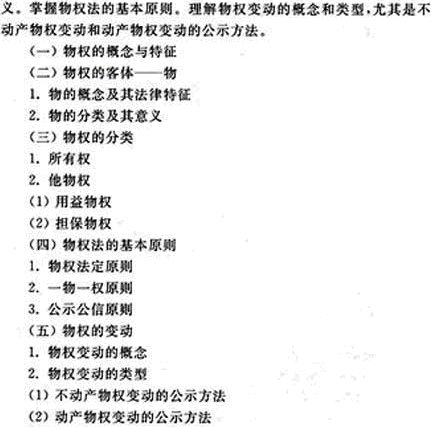 义。掌握物权法的基本原则。理解物权变动的概念和类型，尤其是不动产物权变动和动产物权变动的公示方法。

（一）物权的概念与特征

（二）物权的客体——物

1. 物的概念及其法律特征

2. 物的分类及其意义

（三）物权的分类

1. 所有权

2. 他物权

（1）用益物权

（2）担保物权

（四）物权法的基本原则

1. 物权法定原则

2. 一物一权原则

3. 公示公信原则

（五）物权的变动

1. 物权变动的概念

2. 物权变动的类型

（1）不动产物权变动的公示方法

（2）动产物权变动的公示方法